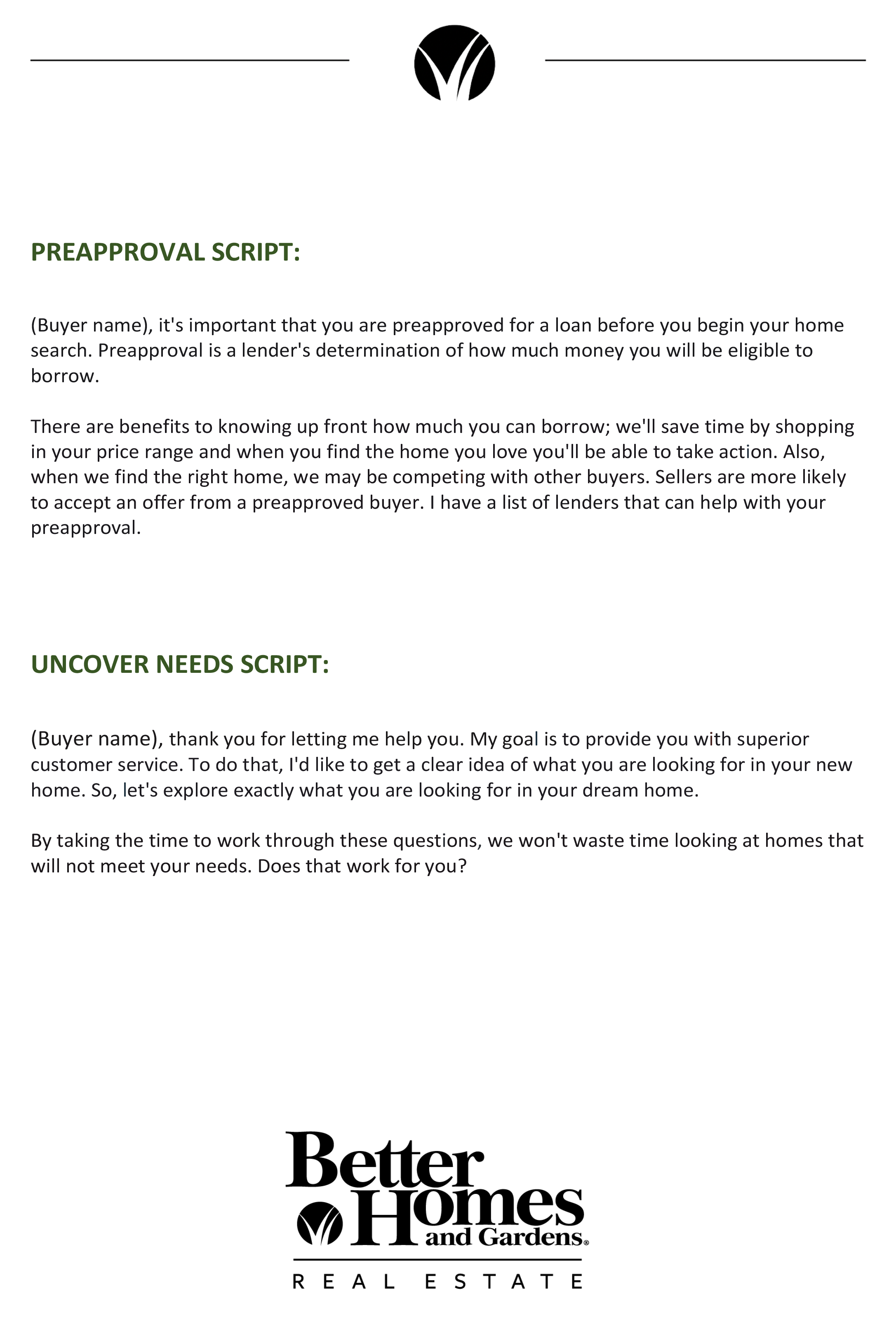 PREAPPROVAL SCRIPT:

(Buyer name), it's important that you are preapproved for a loan before you begin your home search. Preapproval is a lender's determination of how much money you will be eligible to borrow.

There are benefits to knowing up front how much you can borrow; we'll save time by shopping in your price range and when you find the home you love you'll be able to take action. Also, when we find the right home, we may be competing with other buyers. Sellers are more likely to accept an offer from a preapproved buyer. I have a list of lenders that can help with your preapproval.

UNCOVER NEEDS SCRIPT:

(Buyer name), thank you for letting me help you. My goal is to provide you with superior customer service. To do that, I'd like to get a clear idea of what you are looking for in your new home. So, let's explore exactly what you are looking for in your dream home.

By taking the time to work through these questions, we won't waste time looking at homes that will not meet your needs. Does that work for you?

Better Homes and Gardens®
REAL ESTATE